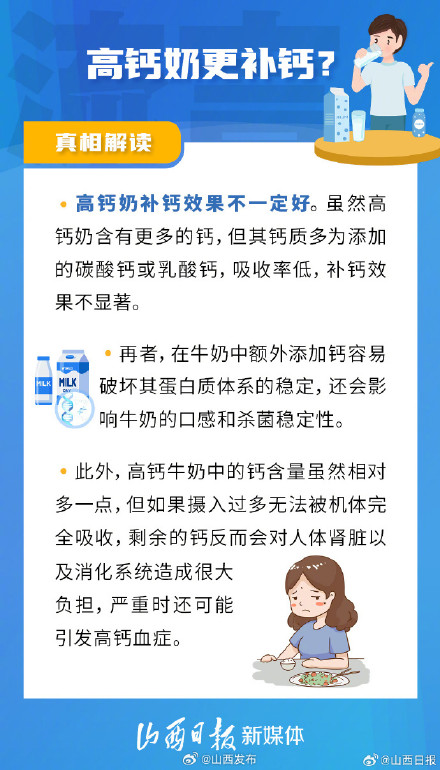 高钙奶更补钙？

真相解读

• 高钙奶补钙效果不一定好。虽然高钙奶含有更多的钙，但其钙质多为添加的碳酸钙或乳酸钙，吸收率低，补钙效果不显著。

MILK MILK

• 再者，在牛奶中额外添加钙容易破坏其蛋白质体系的稳定，还会影响牛奶的口感和杀菌稳定性。

• 此外，高钙牛奶中的钙含量虽然相对多一点，但如果摄入过多无法被机体完全吸收，剩余的钙反而会对人体肾脏以及消化系统造成很大负担，严重时还可能引发高钙血症。

山西日报 新媒体

@山西发布 @山西日报